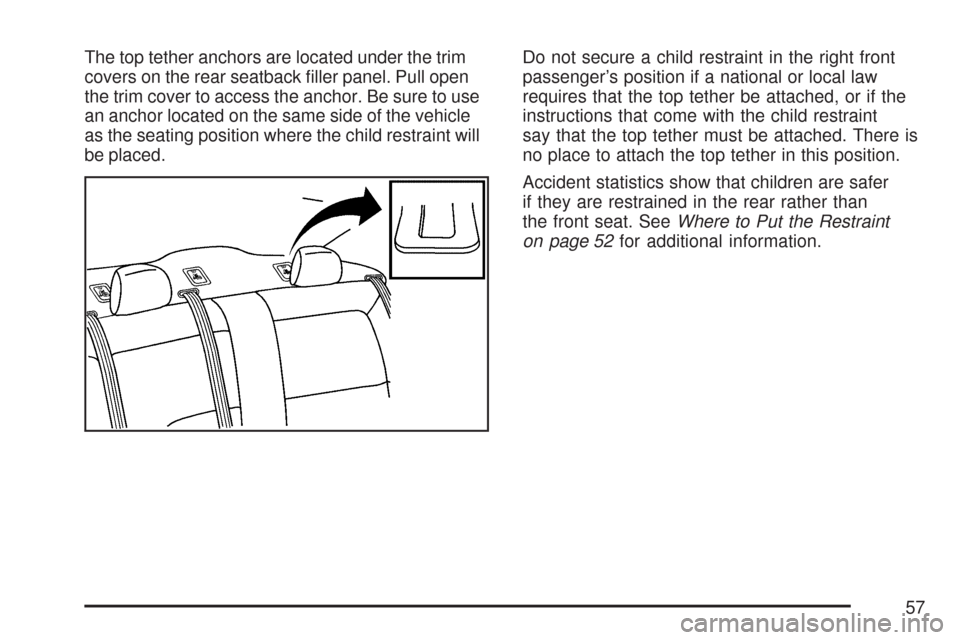 The top tether anchors are located under the trim covers on the rear seatback filler panel. Pull open the trim cover to access the anchor. Be sure to use an anchor located on the same side of the vehicle as the seating position where the child restraint will be placed.

Do not secure a child restraint in the right front passenger's position if a national or local law requires that the top tether be attached, or if the instructions that come with the child restraint say that the top tether must be attached. There is no place to attach the top tether in this position.

Accident statistics show that children are safer if they are restrained in the rear rather than the front seat. See Where to Put the Restraint on page 52 for additional information.

57

carmanualsonline.info